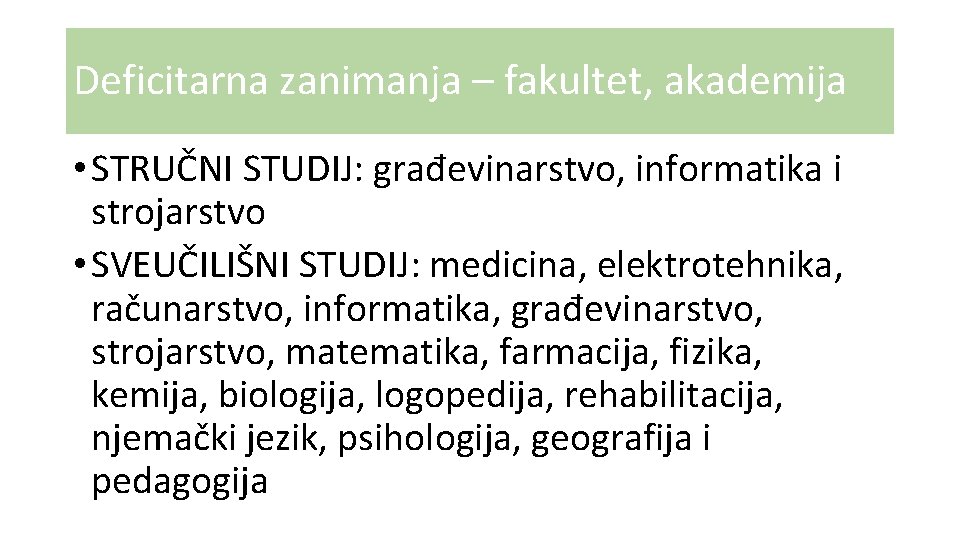 Deficitarna zanimanja – fakultet, akademija

• STRUČNI STUDIJ: građevinarstvo, informatika i strojarstvo
• SVEUČILIŠNI STUDIJ: medicina, elektrotehnika, računarstvo, informatika, građevinarstvo, strojarstvo, matematika, farmacija, fizika, kemija, biologija, logopedija, rehabilitacija, njemački jezik, psihologija, geografija i pedagogija